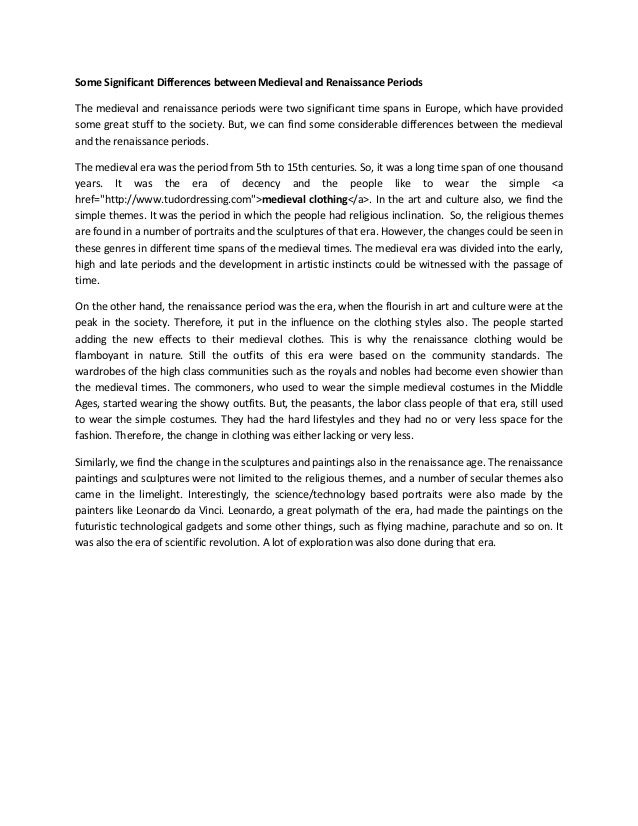 Some Significant Differences between Medieval and Renaissance Periods

The medieval and renaissance periods were two significant time spans in Europe, which have provided some great stuff to the society. But, we can find some considerable differences between the medieval and the renaissance periods.

The medieval era was the period from 5th to 15th centuries. So, it was a long time span of one thousand years. It was the era of decency and the people like to wear the simple <a href="http://www.tudordressing.com">medieval clothing</a>. In the art and culture also, we find the simple themes. It was the period in which the people had religious inclination. So, the religious themes are found in a number of portraits and the sculptures of that era. However, the changes could be seen in these genres in different time spans of the medieval times. The medieval era was divided into the early, high and late periods and the development in artistic instincts could be witnessed with the passage of time.

On the other hand, the renaissance period was the era, when the flourish in art and culture were at the peak in the society. Therefore, it put in the influence on the clothing styles also. The people started adding the new effects to their medieval clothes. This is why the renaissance clothing would be flamboyant in nature. Still the outfits of this era were based on the community standards. The wardrobes of the high class communities such as the royals and nobles had become even showier than the medieval times. The commoners, who used to wear the simple medieval costumes in the Middle Ages, started wearing the showy outfits. But, the peasants, the labor class people of that era, still used to wear the simple costumes. They had the hard lifestyles and they had no or very less space for the fashion. Therefore, the change in clothing was either lacking or very less.

Similarly, we find the change in the sculptures and paintings also in the renaissance age. The renaissance paintings and sculptures were not limited to the religious themes, and a number of secular themes also came in the limelight. Interestingly, the science/technology based portraits were also made by the painters like Leonardo da Vinci. Leonardo, a great polymath of the era, had made the paintings on the futuristic technological gadgets and some other things, such as flying machine, parachute and so on. It was also the era of scientific revolution. A lot of exploration was also done during that era.